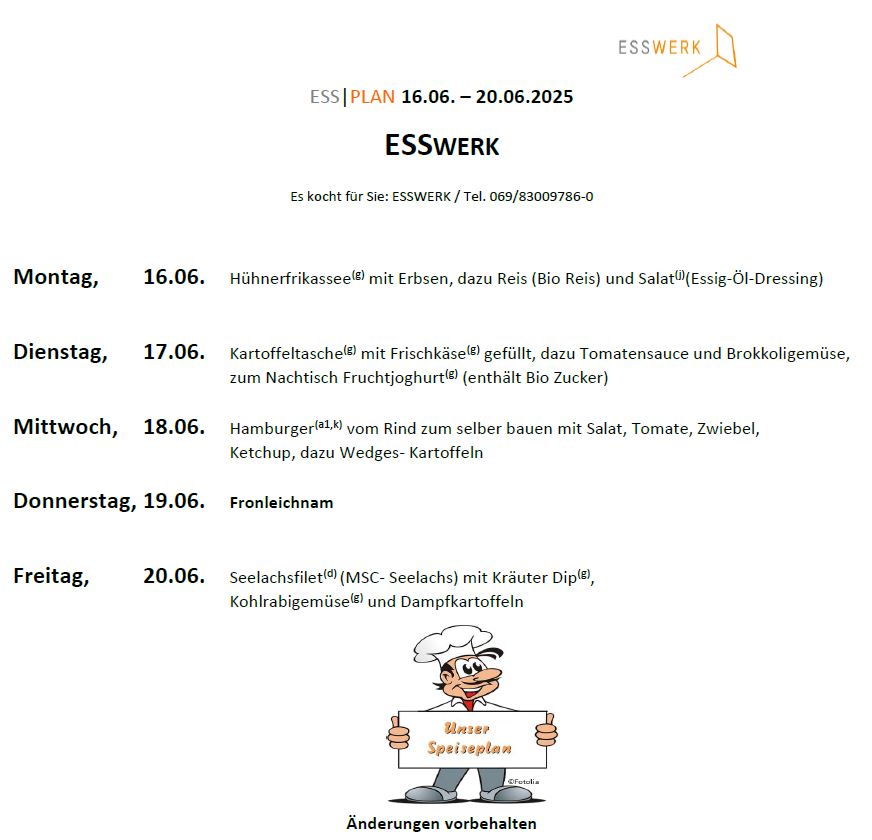 ESSWERK

ESS|PLAN 16.06. – 20.06.2025

ESSWERK

Es kocht für Sie: ESSWERK / Tel. 069/83009786-0

Montag, 16.06. Hühnerfrikassee$^{(g)}$ mit Erbsen, dazu Reis (Bio Reis) und Salat$^{(j)}$(Essig-Öl-Dressing)

Dienstag, 17.06. Kartoffeltasche$^{(g)}$ mit Frischkäse$^{(g)}$ gefüllt, dazu Tomatensauce und Brokkoligemüse, zum Nachtisch Fruchtjoghurt$^{(g)}$ (enthält Bio Zucker)

Mittwoch, 18.06. Hamburger$^{(a1,k)}$ vom Rind zum selber bauen mit Salat, Tomate, Zwiebel, Ketchup, dazu Wedges- Kartoffeln

Donnerstag, 19.06. Fronleichnam

Freitag, 20.06. Seelachsfilet$^{(d)}$ (MSC- Seelachs) mit Kräuter Dip$^{(g)}$, Kohlrabigemüse$^{(g)}$ und Dampfkartoffeln

Unser Speiseplan

©Fotolia

Änderungen vorbehalten